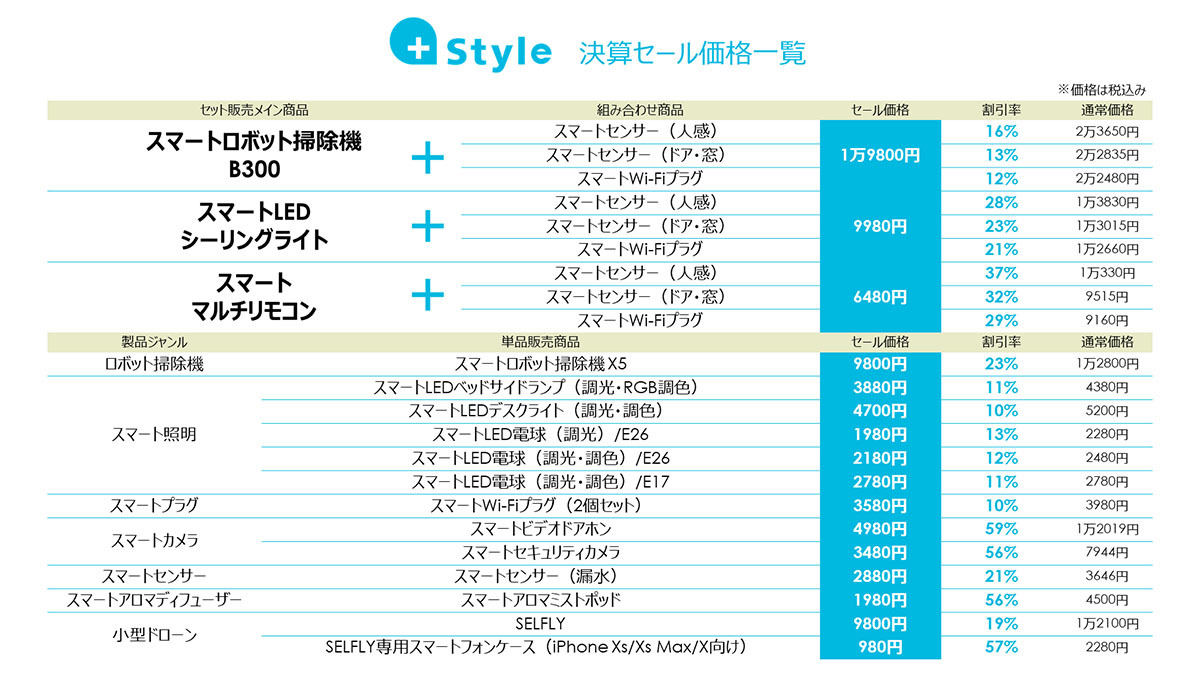 +Style 決算セール価格一覧

※価格は税込み

| セット販売メイン商品 | | 組み合わせ商品 | セール価格 | 割引率 | 通常価格 |
|---|---|---|---|---|---|
| スマートロボット掃除機 B300 | + | スマートセンサー（人感） | 1万9800円 | 16% | 2万3650円 |
| | | スマートセンサー（ドア・窓） | | 13% | 2万2835円 |
| | | スマートWi-Fiプラグ | | 12% | 2万2480円 |
| スマートLED シーリングライト | + | スマートセンサー（人感） | 9980円 | 28% | 1万3830円 |
| | | スマートセンサー（ドア・窓） | | 23% | 1万3015円 |
| | | スマートWi-Fiプラグ | | 21% | 1万2660円 |
| スマート マルチリモコン | + | スマートセンサー（人感） | 6480円 | 37% | 1万330円 |
| | | スマートセンサー（ドア・窓） | | 32% | 9515円 |
| | | スマートWi-Fiプラグ | | 29% | 9160円 |

| 製品ジャンル | 単品販売商品 | セール価格 | 割引率 | 通常価格 |
|---|---|---|---|---|
| ロボット掃除機 | スマートロボット掃除機 X5 | 9800円 | 23% | 1万2800円 |
| スマート照明 | スマートLEDベッドサイドランプ（調光・RGB調色） | 3880円 | 11% | 4380円 |
| | スマートLEDデスクライト（調光・調色） | 4700円 | 10% | 5200円 |
| | スマートLED電球（調光）/E26 | 1980円 | 13% | 2280円 |
| | スマートLED電球（調光・調色）/E26 | 2180円 | 12% | 2480円 |
| | スマートLED電球（調光・調色）/E17 | 2780円 | 11% | 2780円 |
| スマートプラグ | スマートWi-Fiプラグ（2個セット） | 3580円 | 10% | 3980円 |
| スマートカメラ | スマートビデオドアホン | 4980円 | 59% | 1万2019円 |
| | スマートセキュリティカメラ | 3480円 | 56% | 7944円 |
| スマートセンサー | スマートセンサー（漏水） | 2880円 | 21% | 3646円 |
| スマートアロマディフューザー | スマートアロマミストポッド | 1980円 | 56% | 4500円 |
| 小型ドローン | SELFLY | 9800円 | 19% | 1万2100円 |
| | SELFLY専用スマートフォンケース（iPhone Xs/Xs Max/X向け） | 980円 | 57% | 2280円 |